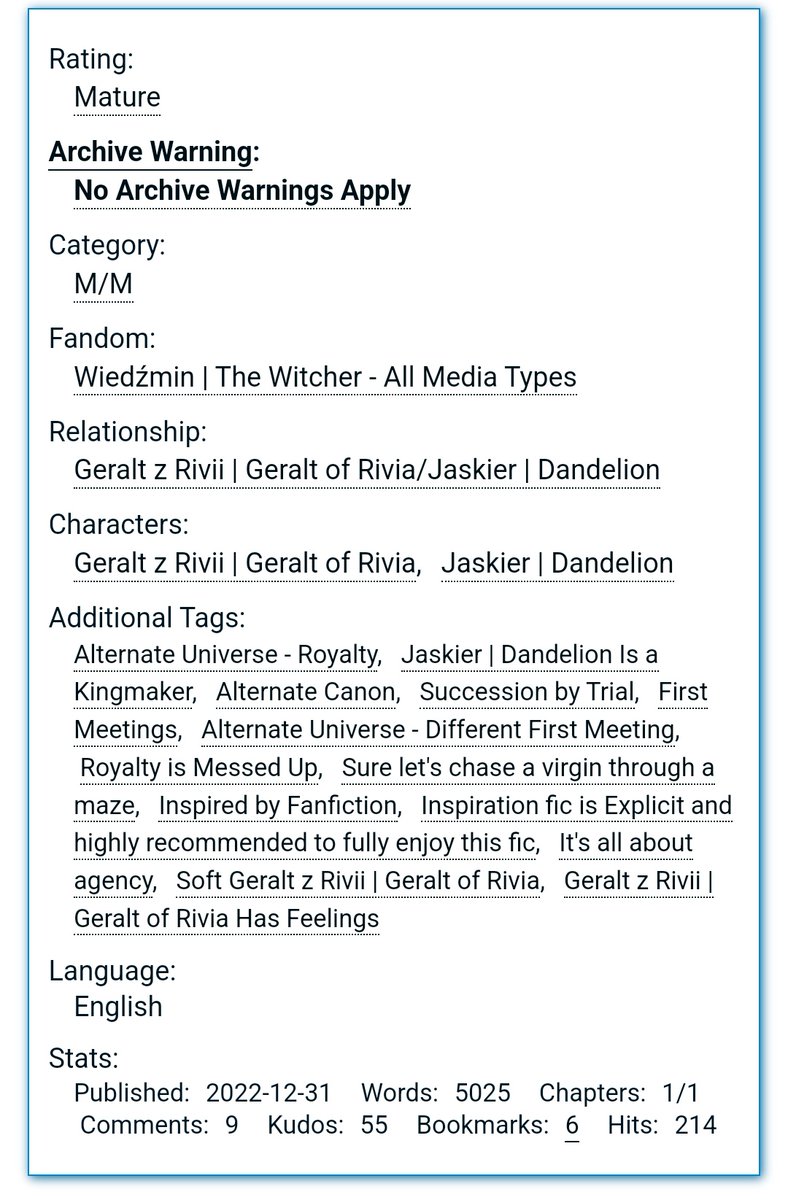 Rating:
Mature

Archive Warning:
No Archive Warnings Apply

Category:
M/M

Fandom:
Wiedźmin | The Witcher - All Media Types

Relationship:
Geralt z Rivii | Geralt of Rivia/Jaskier | Dandelion

Characters:
Geralt z Rivii | Geralt of Rivia, Jaskier | Dandelion

Additional Tags:
Alternate Universe - Royalty, Jaskier | Dandelion Is a Kingmaker, Alternate Canon, Succession by Trial, First Meetings, Alternate Universe - Different First Meeting, Royalty is Messed Up, Sure let's chase a virgin through a maze, Inspired by Fanfiction, Inspiration fic is Explicit and highly recommended to fully enjoy this fic, It's all about agency, Soft Geralt z Rivii | Geralt of Rivia, Geralt z Rivii | Geralt of Rivia Has Feelings

Language:
English

Stats:
Published: 2022-12-31 Words: 5025 Chapters: 1/1 Comments: 9 Kudos: 55 Bookmarks: 6 Hits: 214